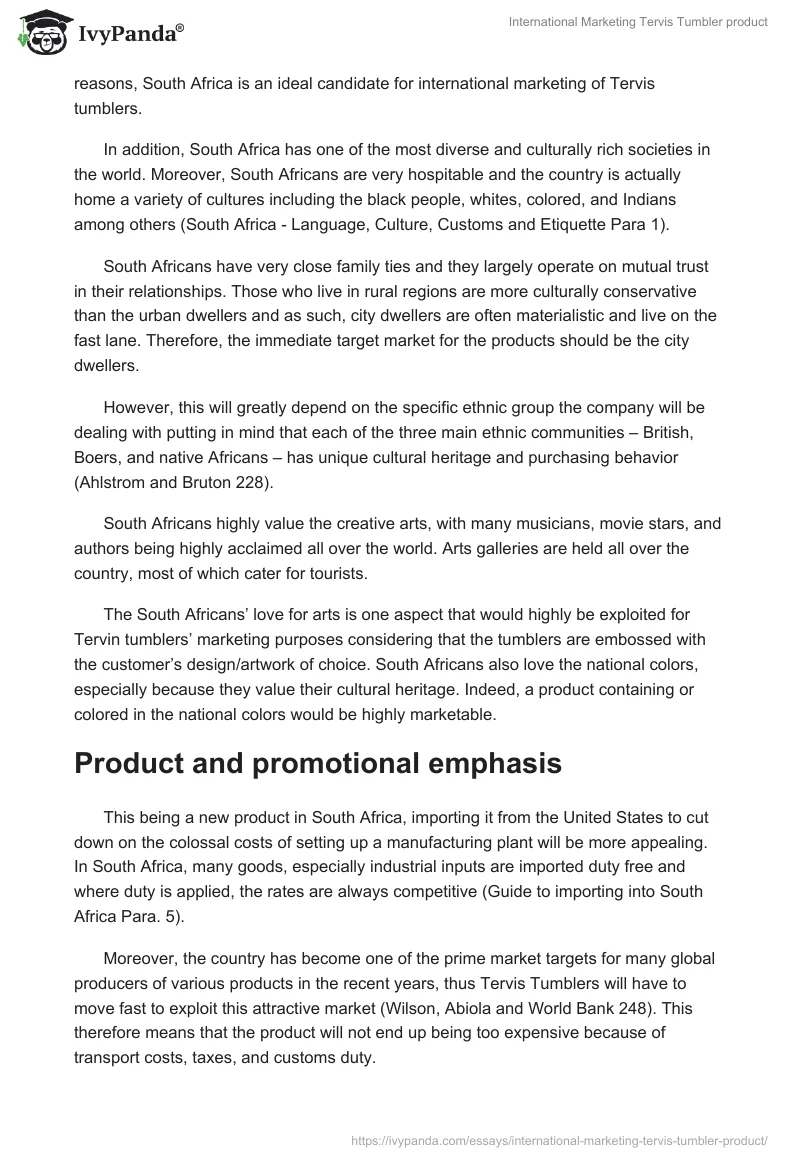 IvyPanda®

International Marketing Tervis Tumbler product

reasons, South Africa is an ideal candidate for international marketing of Tervis tumblers.

In addition, South Africa has one of the most diverse and culturally rich societies in the world. Moreover, South Africans are very hospitable and the country is actually home a variety of cultures including the black people, whites, colored, and Indians among others (South Africa - Language, Culture, Customs and Etiquette Para 1).

South Africans have very close family ties and they largely operate on mutual trust in their relationships. Those who live in rural regions are more culturally conservative than the urban dwellers and as such, city dwellers are often materialistic and live on the fast lane. Therefore, the immediate target market for the products should be the city dwellers.

However, this will greatly depend on the specific ethnic group the company will be dealing with putting in mind that each of the three main ethnic communities – British, Boers, and native Africans – has unique cultural heritage and purchasing behavior (Ahlstrom and Bruton 228).

South Africans highly value the creative arts, with many musicians, movie stars, and authors being highly acclaimed all over the world. Arts galleries are held all over the country, most of which cater for tourists.

The South Africans' love for arts is one aspect that would highly be exploited for Tervin tumblers' marketing purposes considering that the tumblers are embossed with the customer's design/artwork of choice. South Africans also love the national colors, especially because they value their cultural heritage. Indeed, a product containing or colored in the national colors would be highly marketable.

Product and promotional emphasis

This being a new product in South Africa, importing it from the United States to cut down on the colossal costs of setting up a manufacturing plant will be more appealing. In South Africa, many goods, especially industrial inputs are imported duty free and where duty is applied, the rates are always competitive (Guide to importing into South Africa Para. 5).

Moreover, the country has become one of the prime market targets for many global producers of various products in the recent years, thus Tervis Tumblers will have to move fast to exploit this attractive market (Wilson, Abiola and World Bank 248). This therefore means that the product will not end up being too expensive because of transport costs, taxes, and customs duty.

https://ivypanda.com/essays/international-marketing-tervis-tumbler-product/